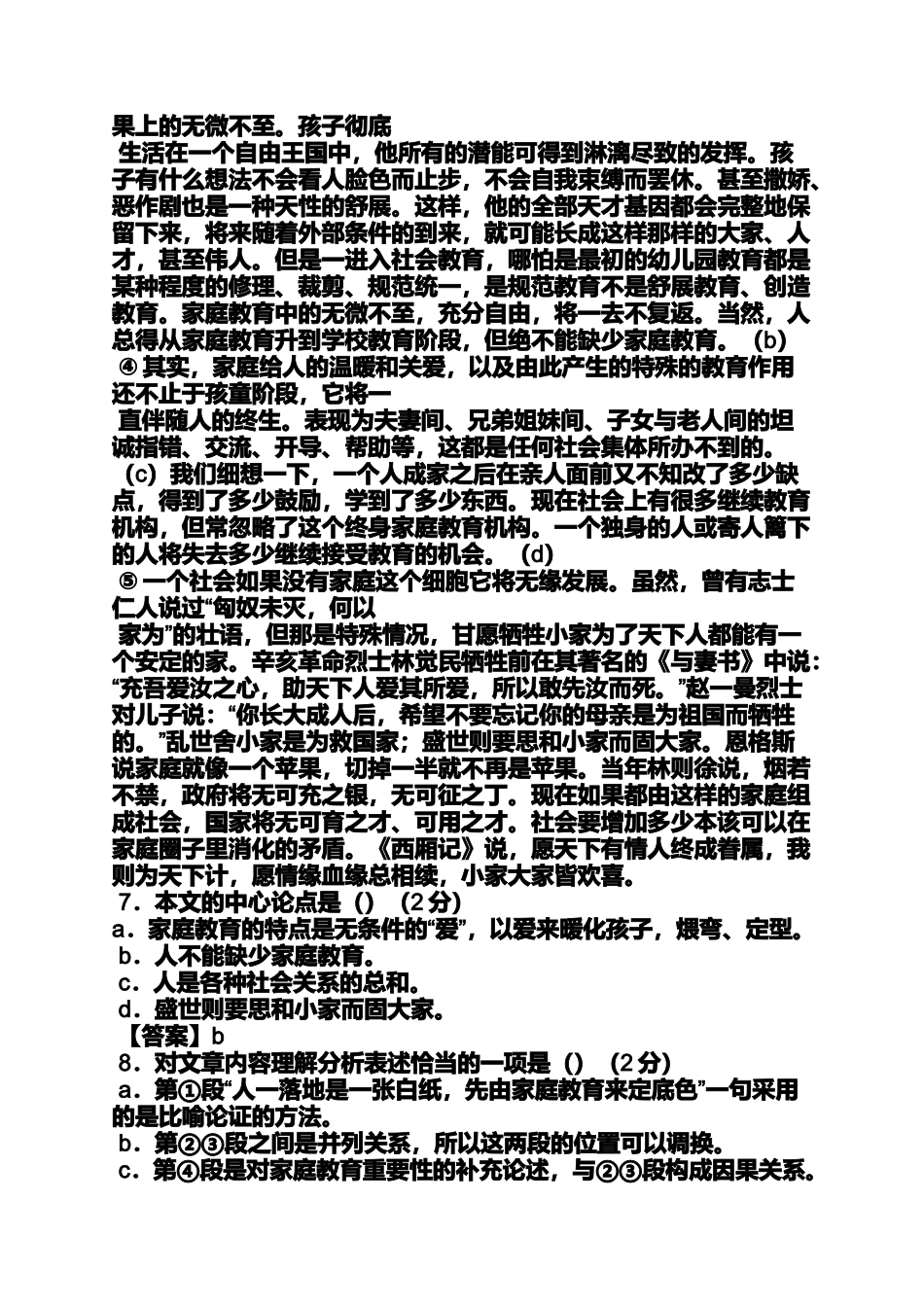 果上的无微不至。孩子彻底

生活在一个自由王国中，他所有的潜能可得到淋漓尽致的发挥。孩子有什么想法不会看人脸色而止步，不会自我束缚而罢休。甚至撒娇、恶作剧也是一种天性的舒展。这样，他的全部天才基因都会完整地保留下来，将来随着外部条件的到来，就可能长成这样那样的大家、人才，甚至伟人。但是一进入社会教育，哪怕是最初的幼儿园教育都是某种程度的修理、裁剪、规范统一，是规范教育不是舒展教育、创造教育。家庭教育中的无微不至，充分自由，将一去不复返。当然，人总得从家庭教育升到学校教育阶段，但绝不能缺少家庭教育。（b）

④ 其实，家庭给人的温暖和关爱，以及由此产生的特殊的教育作用还不止于孩童阶段，它将一

直伴随人的终生。表现为夫妻间、兄弟姐妹间、子女与老人间的坦诚指错、交流、开导、帮助等，这都是任何社会集体所办不到的。

（c）我们细想一下，一个人成家之后在亲人面前又不知改了多少缺点，得到了多少鼓励，学到了多少东西。现在社会上有很多继续教育机构，但常忽略了这个终身家庭教育机构。一个独身的人或寄人篱下的人将失去多少继续接受教育的机会。（d）

⑤ 一个社会如果没有家庭这个细胞它将无缘发展。虽然，曾有志士仁人说过“匈奴未灭，何以

家为”的壮语，但那是特殊情况，甘愿牺牲小家为了天下人都能有一个安定的家。辛亥革命烈士林觉民牺牲前在其著名的《与妻书》中说：“充吾爱汝之心，助天下人爱其所爱，所以敢先汝而死。”赵一曼烈士对儿子说：“你长大成人后，希望不要忘记你的母亲是为祖国而牺牲的。”乱世舍小家是为救国家；盛世则要思和小家而固大家。恩格斯说家庭就像一个苹果，切掉一半就不再是苹果。当年林则徐说，烟若不禁，政府将无可充之银，无可征之丁。现在如果都由这样的家庭组成社会，国家将无可育之才、可用之才。社会要增加多少本该可以在家庭圈子里消化的矛盾。《西厢记》说，愿天下有情人终成眷属，我则为天下计，愿情缘血缘总相续，小家大家皆欢喜。

7．本文的中心论点是（）（2分）

a．家庭教育的特点是无条件的“爱”，以爱来暖化孩子，煨弯、定型。

b．人不能缺少家庭教育。

c．人是各种社会关系的总和。

d．盛世则要思和小家而固大家。

【答案】b

8．对文章内容理解分析表述恰当的一项是（）（2分）

a．第①段“人一落地是一张白纸，先由家庭教育来定底色”一句采用的是比喻论证的方法。

b．第②③段之间是并列关系，所以这两段的位置可以调换。

c．第④段是对家庭教育重要性的补充论述，与②③段构成因果关系。